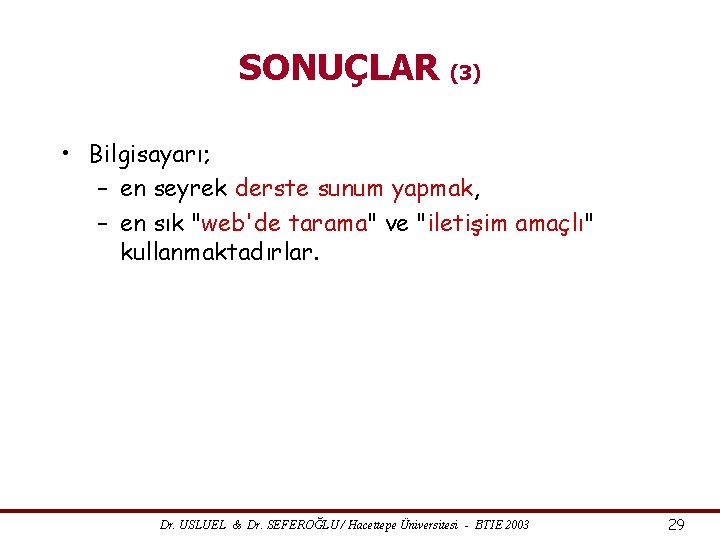 SONUÇLAR (3)

• Bilgisayarı;
– en seyrek derste sunum yapmak,
– en sık "web'de tarama" ve "iletişim amaçlı" kullanmaktadırlar.

Dr. USLUEL & Dr. SEFEROĞLU / Hacettepe Üniversitesi - BTIE 2003

29